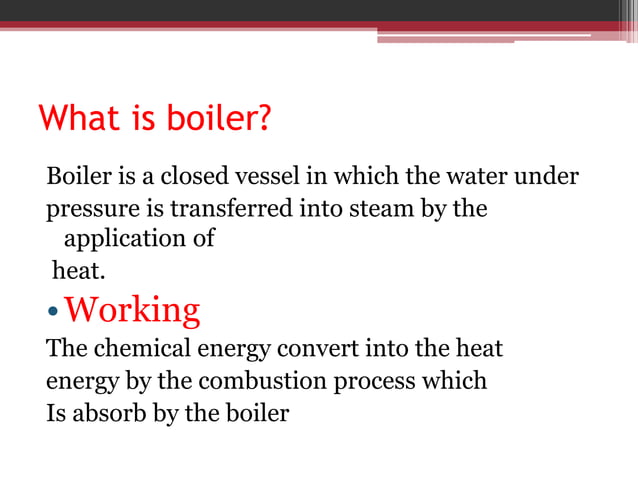 What is boiler?

Boiler is a closed vessel in which the water under pressure is transferred into steam by the application of heat.

• Working

The chemical energy convert into the heat energy by the combustion process which Is absorb by the boiler